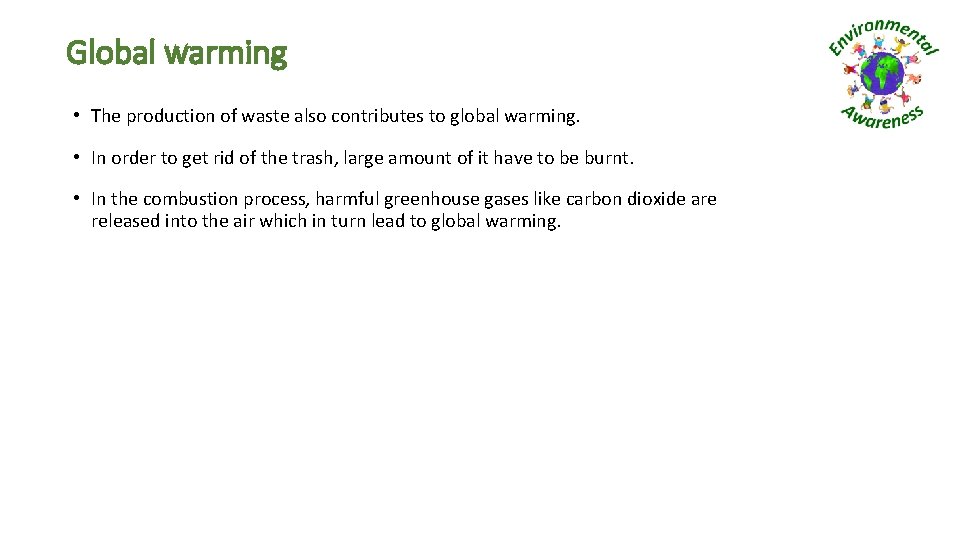 Global warming

Environmental Awareness

• The production of waste also contributes to global warming.

• In order to get rid of the trash, large amount of it have to be burnt.

• In the combustion process, harmful greenhouse gases like carbon dioxide are released into the air which in turn lead to global warming.